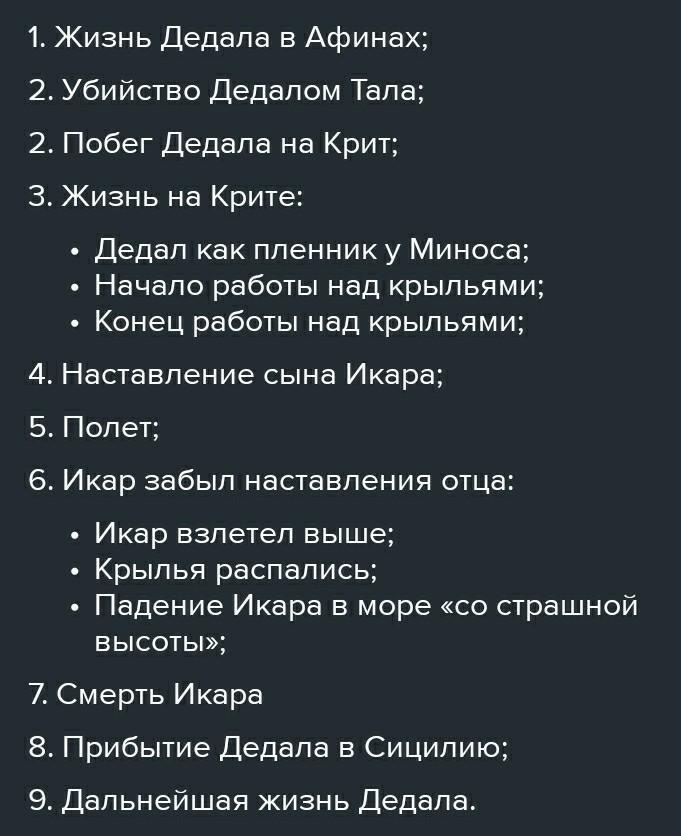 1. Жизнь Дедала в Афинах;

2. Убийство Дедалом Тала;

2. Побег Дедала на Крит;

3. Жизнь на Крите:

• Дедал как пленник у Миноса;
• Начало работы над крыльями;
• Конец работы над крыльями;

4. Наставление сына Икара;

5. Полет;

6. Икар забыл наставления отца:

• Икар взлетел выше;
• Крылья распались;
• Падение Икара в море «со страшной высоты»;

7. Смерть Икара

8. Прибытие Дедала в Сицилию;

9. Дальнейшая жизнь Дедала.